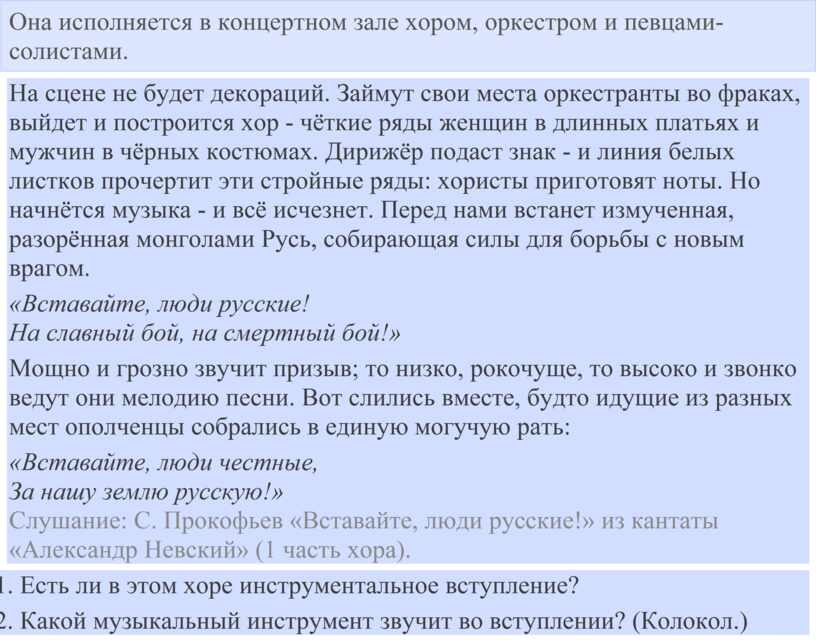 Она исполняется в концертном зале хором, оркестром и певцами-солистами.

На сцене не будет декораций. Займут свои места оркестранты во фраках, выйдет и построится хор - чёткие ряды женщин в длинных платьях и мужчин в чёрных костюмах. Дирижёр подаст знак - и линия белых листков прочертит эти стройные ряды: хористы приготовят ноты. Но начнётся музыка - и всё исчезнет. Перед нами встанет измученная, разорённая монголами Русь, собирающая силы для борьбы с новым врагом.

«Вставайте, люди русские!
На славный бой, на смертный бой!»

Мощно и грозно звучит призыв; то низко, рокочуще, то высоко и звонко ведут они мелодию песни. Вот слились вместе, будто идущие из разных мест ополченцы собрались в единую могучую рать:

«Вставайте, люди честные,
За нашу землю русскую!»

Слушание: С. Прокофьев «Вставайте, люди русские!» из кантаты «Александр Невский» (1 часть хора).

1. Есть ли в этом хоре инструментальное вступление?

2. Какой музыкальный инструмент звучит во вступлении? (Колокол.)